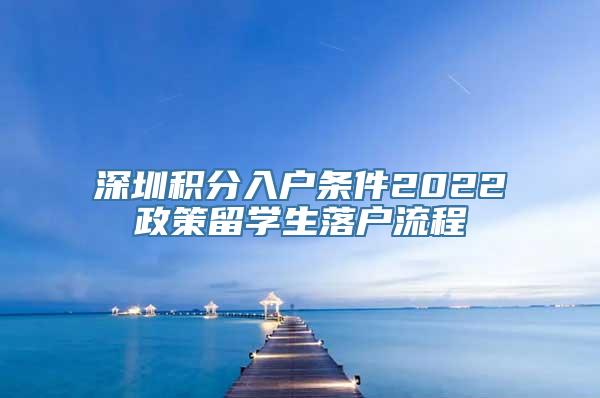 深圳积分入户条件2022
政策留学生落户流程